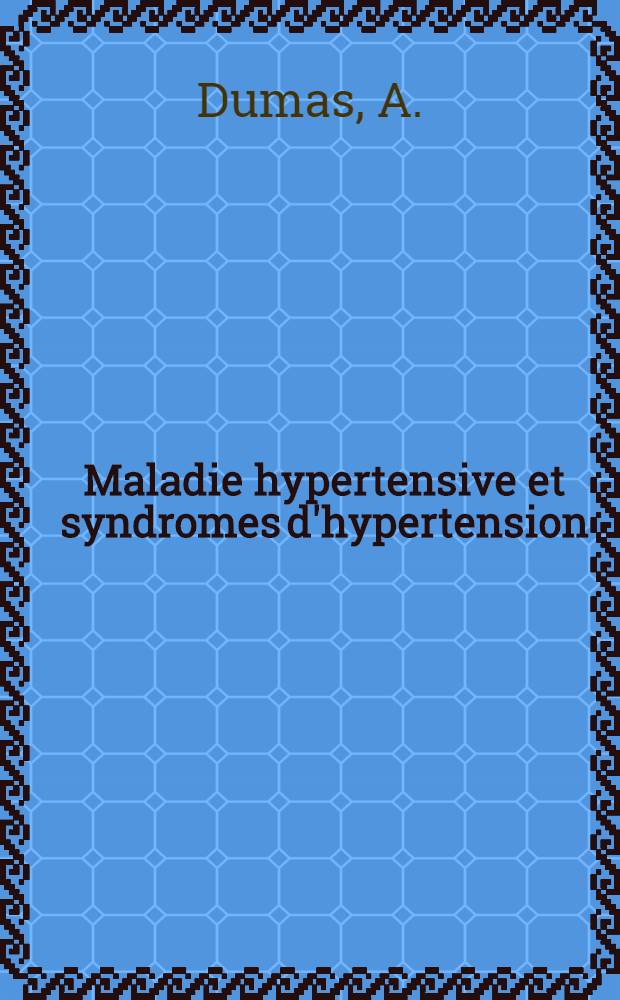 Dumas, A.

Maladie hypertensive et syndromes d'hypertension